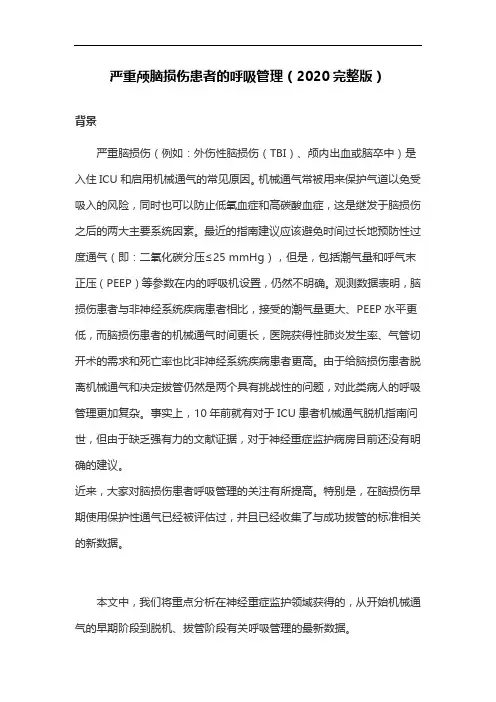 严重颅脑损伤患者的呼吸管理（2020完整版）

背景

严重脑损伤（例如：外伤性脑损伤（TBI）、颅内出血或脑卒中）是入住ICU和启用机械通气的常见原因。机械通气常被用来保护气道以免受吸入的风险，同时也可以防止低氧血症和高碳酸血症，这是继发于脑损伤之后的两大主要系统因素。最近的指南建议应该避免时间过长地预防性过度通气（即：二氧化碳分压≤25 mmHg），但是，包括潮气量和呼气末正压（PEEP）等参数在内的呼吸机设置，仍然不明确。观测数据表明，脑损伤患者与非神经系统疾病患者相比，接受的潮气量更大、PEEP水平更低，而脑损伤患者的机械通气时间更长，医院获得性肺炎发生率、气管切开术的需求和死亡率也比非神经系统疾病患者更高。由于给脑损伤患者脱离机械通气和决定拔管仍然是两个具有挑战性的问题，对此类病人的呼吸管理更加复杂。事实上，10年前就有对于ICU患者机械通气脱机指南问世，但由于缺乏强有力的文献证据，对于神经重症监护病房目前还没有明确的建议。
近来，大家对脑损伤患者呼吸管理的关注有所提高。特别是，在脑损伤早期使用保护性通气已经被评估过，并且已经收集了与成功拔管的标准相关的新数据。

本文中，我们将重点分析在神经重症监护领域获得的，从开始机械通气的早期阶段到脱机、拔管阶段有关呼吸管理的最新数据。